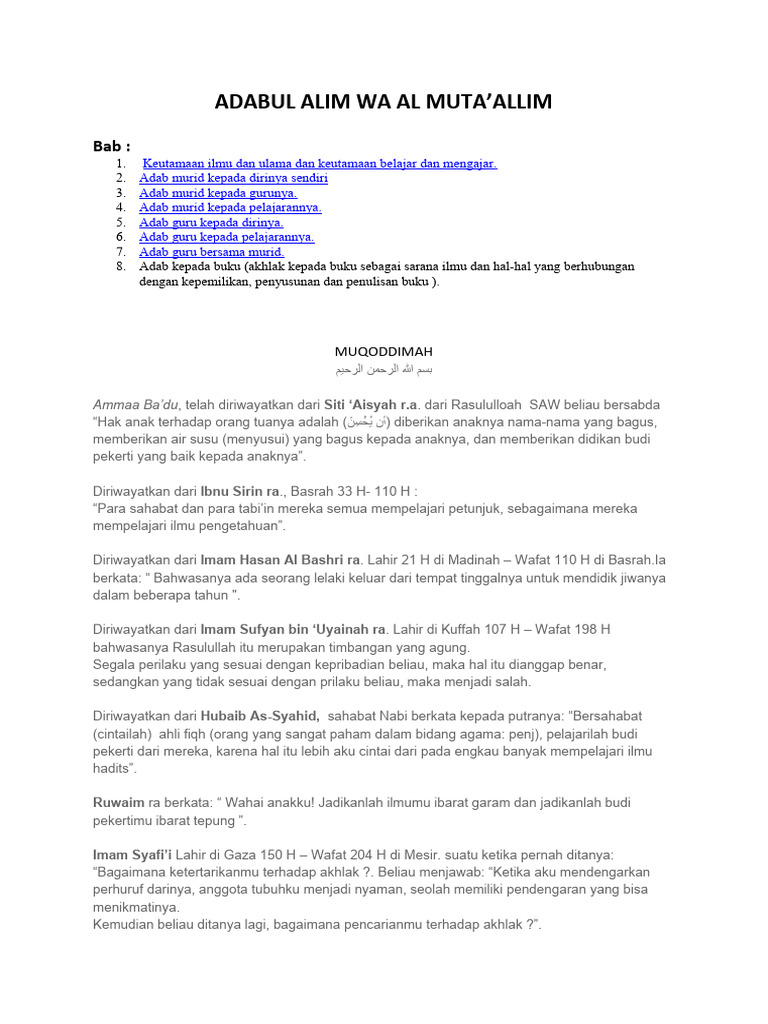 ADABUL ALIM WA AL MUTA'ALLIM

Bab :
1. Keutamaan ilmu dan ulama dan keutamaan belajar dan mengajar.
2. Adab murid kepada dirinya sendiri
3. Adab murid kepada gurunya.
4. Adab murid kepada pelajarannya.
5. Adab guru kepada dirinya.
6. Adab guru kepada pelajarannya.
7. Adab guru bersama murid.
8. Adab kepada buku (akhlak kepada buku sebagai sarana ilmu dan hal-hal yang berhubungan dengan kepemilikan, penyusunan dan penulisan buku ).

MUQODDIMAH
بسم الله الرحمن الرحيم

Ammaa Ba'du, telah diriwayatkan dari Siti 'Aisyah r.a. dari Rasululloah SAW beliau bersabda "Hak anak terhadap orang tuanya adalah (أن يُحْسِنَ) diberikan anaknya nama-nama yang bagus, memberikan air susu (menyusui) yang bagus kepada anaknya, dan memberikan didikan budi pekerti yang baik kepada anaknya".

Diriwayatkan dari Ibnu Sirin ra., Basrah 33 H- 110 H :
"Para sahabat dan para tabi'in mereka semua mempelajari petunjuk, sebagaimana mereka mempelajari ilmu pengetahuan".

Diriwayatkan dari Imam Hasan Al Bashri ra. Lahir 21 H di Madinah – Wafat 110 H di Basrah.Ia berkata: " Bahwasanya ada seorang lelaki keluar dari tempat tinggalnya untuk mendidik jiwanya dalam beberapa tahun ".

Diriwayatkan dari Imam Sufyan bin 'Uyainah ra. Lahir di Kuffah 107 H – Wafat 198 H bahwasanya Rasulullah itu merupakan timbangan yang agung.
Segala perilaku yang sesuai dengan kepribadian beliau, maka hal itu dianggap benar, sedangkan yang tidak sesuai dengan prilaku beliau, maka menjadi salah.

Diriwayatkan dari Hubaib As-Syahid, sahabat Nabi berkata kepada putranya: "Bersahabat (cintailah) ahli fiqh (orang yang sangat paham dalam bidang agama: penj), pelajarilah budi pekerti dari mereka, karena hal itu lebih aku cintai dari pada engkau banyak mempelajari ilmu hadits".

Ruwaim ra berkata: " Wahai anakku! Jadikanlah ilmumu ibarat garam dan jadikanlah budi pekertimu ibarat tepung ".

Imam Syafi'i Lahir di Gaza 150 H – Wafat 204 H di Mesir. suatu ketika pernah ditanya: "Bagaimana ketertarikanmu terhadap akhlak ?. Beliau menjawab: "Ketika aku mendengarkan perhuruf darinya, anggota tubuhku menjadi nyaman, seolah memiliki pendengaran yang bisa menikmatinya.
Kemudian beliau ditanya lagi, bagaimana pencarianmu terhadap akhlak ?".